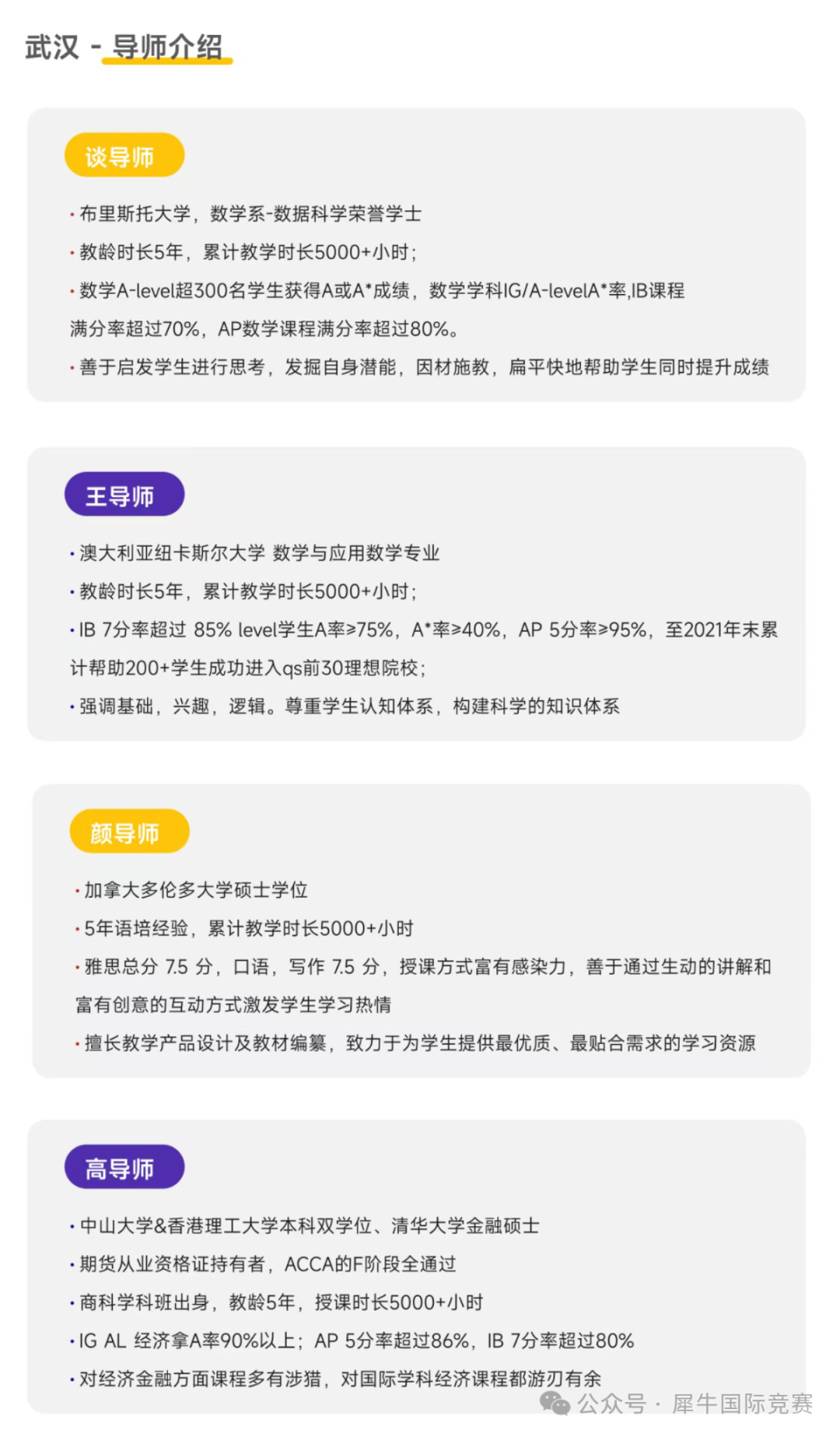 武汉 - 导师介绍

谈导师

· 布里斯托大学，数学系-数据科学荣誉学士

· 教龄时长5年，累计教学时长5000+小时；

· 数学A-level超300名学生获得A或A*成绩，数学学科IG/A-levelA*率,IB课程满分率超过70%，AP数学课程满分率超过80%。

· 善于启发学生进行思考，发掘自身潜能，因材施教，扁平快地帮助学生同时提升成绩

王导师

· 澳大利亚纽卡斯尔大学 数学与应用数学专业

· 教龄时长5年，累计教学时长5000+小时；

· IB 7分率超过 85% level学生A率≥75%，A*率≥40%，AP 5分率≥95%，至2021年末累计帮助200+学生成功进入qs前30理想院校；

· 强调基础，兴趣，逻辑。尊重学生认知体系，构建科学的知识体系

颜导师

· 加拿大多伦多大学硕士学位

· 5年语培经验，累计教学时长5000+小时

· 雅思总分 7.5 分，口语，写作 7.5 分，授课方式富有感染力，善于通过生动的讲解和富有创意的互动方式激发学生学习热情

· 擅长教学产品设计及教材编纂，致力于为学生提供最优质、最贴合需求的学习资源

高导师

· 中山大学&香港理工大学本科双学位、清华大学金融硕士

· 期货从业资格证持有者，ACCA的F阶段全通过

· 商科学科班出身，教龄5年，授课时长5000+小时

· IG AL 经济拿A率90%以上；AP 5分率超过86%，IB 7分率超过80%

· 对经济金融方面课程多有涉猎，对国际学科经济课程都游刃有余

公众号 · 犀牛国际竞赛